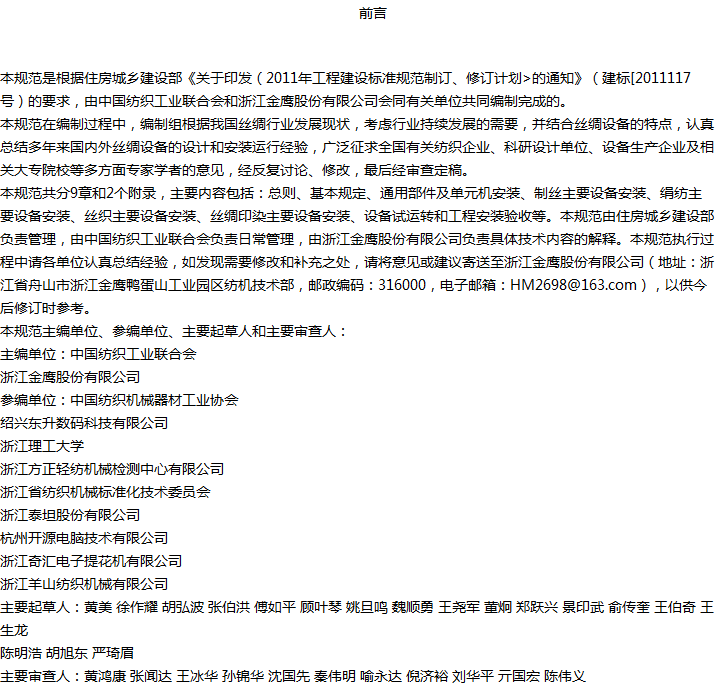 前言

本规范是根据住房城乡建设部《关于印发（2011年工程建设标准规范制订、修订计划>的通知》（建标[2011117号）的要求，由中国纺织工业联合会和浙江金鹰股份有限公司会同有关单位共同编制完成的。
本规范在编制过程中，编制组根据我国丝绸行业发展现状，考虑行业持续发展的需要，并结合丝绸设备的特点，认真总结多年来国内外丝绸设备的设计和安装运行经验，广泛征求全国有关纺织企业、科研设计单位、设备生产企业及相关大专院校等多方面专家学者的意见，经反复讨论、修改，最后经审查定稿。
本规范共分9章和2个附录，主要内容包括：总则、基本规定、通用部件及单元机安装、制丝主要设备安装、绢纺主要设备安装、丝织主要设备安装、丝绸印染主要设备安装、设备试运转和工程安装验收等。本规范由住房城乡建设部负责管理，由中国纺织工业联合会负责日常管理，由浙江金鹰股份有限公司负责具体技术内容的解释。本规范执行过程中请各单位认真总结经验，如发现需要修改和补充之处，请将意见或建议寄送至浙江金鹰股份有限公司（地址：浙江省舟山市浙江金鹰鸭蛋山工业园区纺机技术部，邮政编码：316000，电子邮箱：HM2698@163.com），以供今后修订时参考。
本规范主编单位、参编单位、主要起草人和主要审查人：
主编单位：中国纺织工业联合会
浙江金鹰股份有限公司
参编单位：中国纺织机械器材工业协会
绍兴东升数码科技有限公司
浙江理工大学
浙江方正轻纺机械检测中心有限公司
浙江省纺织机械标准化技术委员会
浙江泰坦股份有限公司
杭州开源电脑技术有限公司
浙江奇汇电子提花机有限公司
浙江羊山纺织机械有限公司
主要起草人：黄美 徐作耀 胡弘波 张伯洪 傅如平 顾叶琴 姚旦鸣 魏顺勇 王尧军 董炯 郑跃兴 景印武 俞传奎 王伯奇 王生龙
陈明浩 胡旭东 严琦眉
主要审查人：黄鸿康 张闻达 王冰华 孙锦华 沈国先 秦伟明 喻永达 倪济裕 刘华平 亓国宏 陈伟义